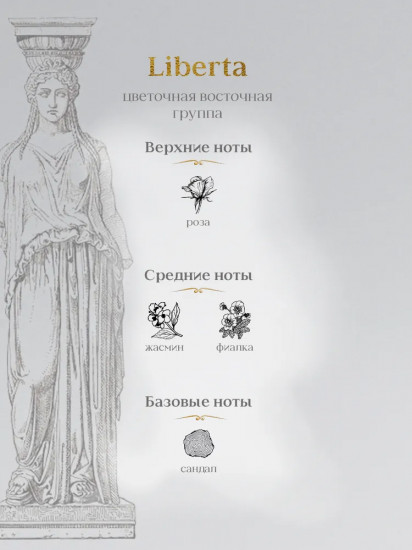 Liberta

цветочная восточная группа

Верхние ноты

роза

Средние ноты

жасмин

фиалка

Базовые ноты

сандал